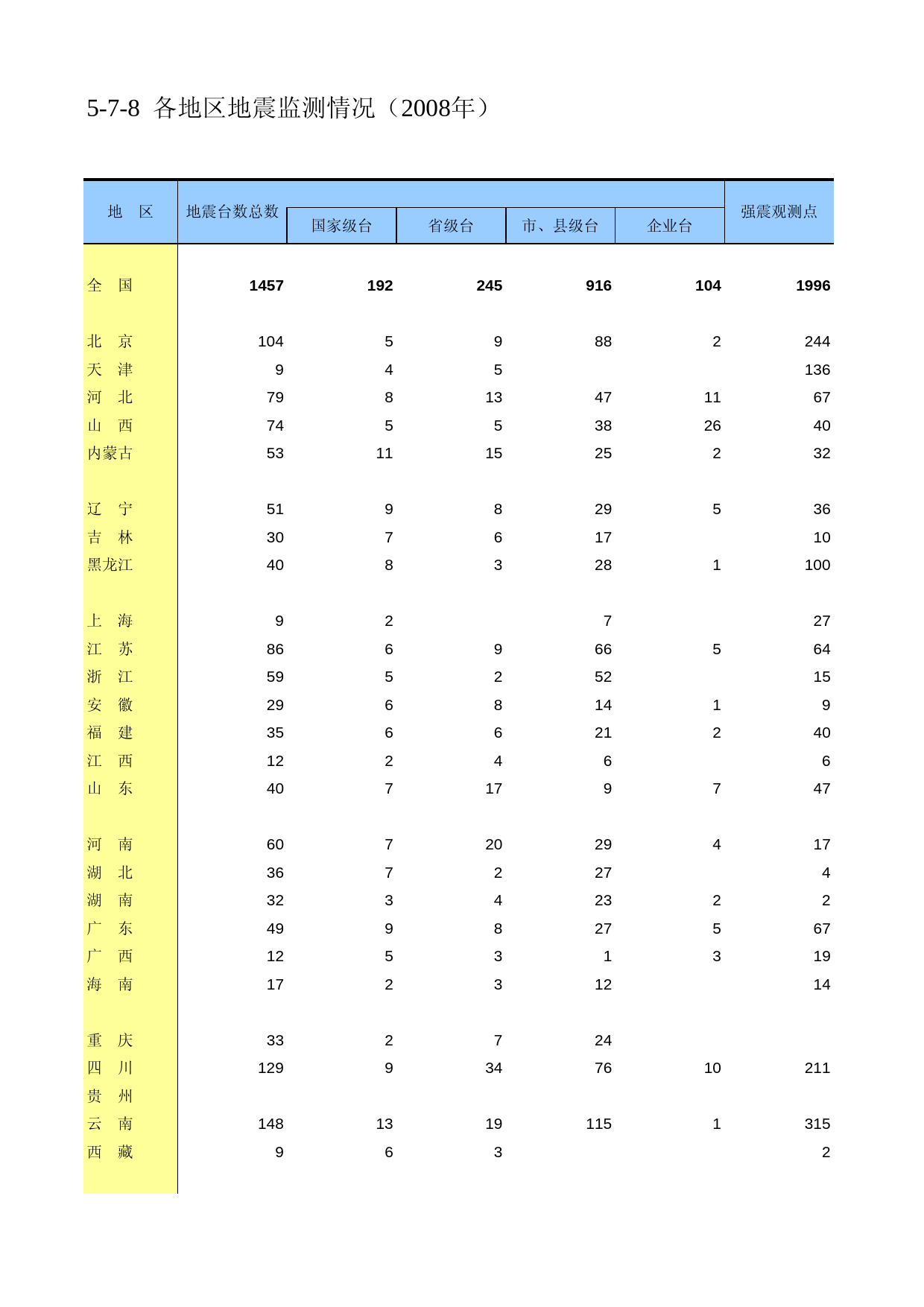 5-7-8 各地区地震监测情况（2008年）

| 地　区 | 地震台数总数 | 国家级台 | 省级台 | 市、县级台 | 企业台 | 强震观测点 |
|---|---|---|---|---|---|---|
| 全　国 | 1457 | 192 | 245 | 916 | 104 | 1996 |
| 北　京 | 104 | 5 | 9 | 88 | 2 | 244 |
| 天　津 | 9 | 4 | 5 | | | 136 |
| 河　北 | 79 | 8 | 13 | 47 | 11 | 67 |
| 山　西 | 74 | 5 | 5 | 38 | 26 | 40 |
| 内蒙古 | 53 | 11 | 15 | 25 | 2 | 32 |
| 辽　宁 | 51 | 9 | 8 | 29 | 5 | 36 |
| 吉　林 | 30 | 7 | 6 | 17 | | 10 |
| 黑龙江 | 40 | 8 | 3 | 28 | 1 | 100 |
| 上　海 | 9 | 2 | | 7 | | 27 |
| 江　苏 | 86 | 6 | 9 | 66 | 5 | 64 |
| 浙　江 | 59 | 5 | 2 | 52 | | 15 |
| 安　徽 | 29 | 6 | 8 | 14 | 1 | 9 |
| 福　建 | 35 | 6 | 6 | 21 | 2 | 40 |
| 江　西 | 12 | 2 | 4 | 6 | | 6 |
| 山　东 | 40 | 7 | 17 | 9 | 7 | 47 |
| 河　南 | 60 | 7 | 20 | 29 | 4 | 17 |
| 湖　北 | 36 | 7 | 2 | 27 | | 4 |
| 湖　南 | 32 | 3 | 4 | 23 | 2 | 2 |
| 广　东 | 49 | 9 | 8 | 27 | 5 | 67 |
| 广　西 | 12 | 5 | 3 | 1 | 3 | 19 |
| 海　南 | 17 | 2 | 3 | 12 | | 14 |
| 重　庆 | 33 | 2 | 7 | 24 | | |
| 四　川 | 129 | 9 | 34 | 76 | 10 | 211 |
| 贵　州 | | | | | | |
| 云　南 | 148 | 13 | 19 | 115 | 1 | 315 |
| 西　藏 | 9 | 6 | 3 | | | 2 |